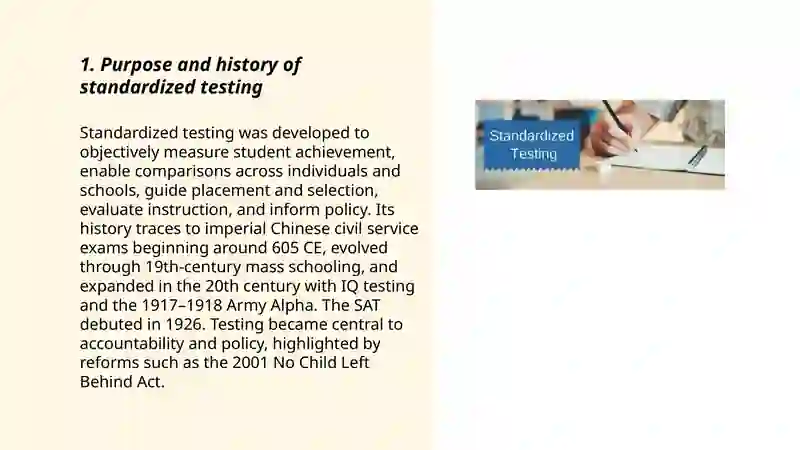 1. Purpose and history of standardized testing

Standardized testing was developed to objectively measure student achievement, enable comparisons across individuals and schools, guide placement and selection, evaluate instruction, and inform policy. Its history traces to imperial Chinese civil service exams beginning around 605 CE, evolved through 19th-century mass schooling, and expanded in the 20th century with IQ testing and the 1917–1918 Army Alpha. The SAT debuted in 1926. Testing became central to accountability and policy, highlighted by reforms such as the 2001 No Child Left Behind Act.

Standardized Testing